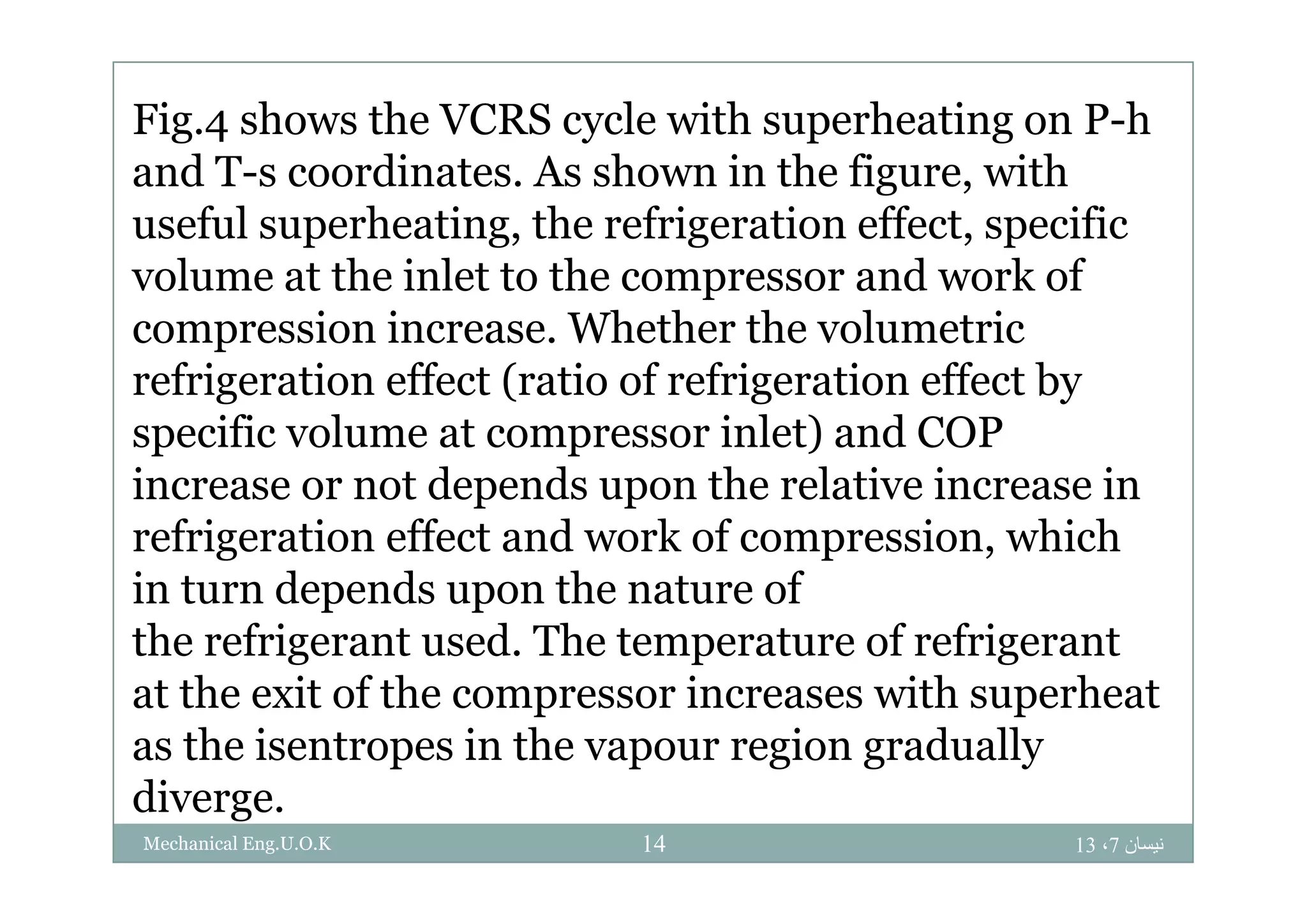 Fig.4 shows the VCRS cycle with superheating on P-h and T-s coordinates. As shown in the figure, with useful superheating, the refrigeration effect, specific volume at the inlet to the compressor and work of compression increase. Whether the volumetric refrigeration effect (ratio of refrigeration effect by specific volume at compressor inlet) and COP increase or not depends upon the relative increase in refrigeration effect and work of compression, which in turn depends upon the nature of
the refrigerant used. The temperature of refrigerant at the exit of the compressor increases with superheat as the isentropes in the vapour region gradually diverge.

Mechanical Eng.U.O.K 14 نيسان 7، 13